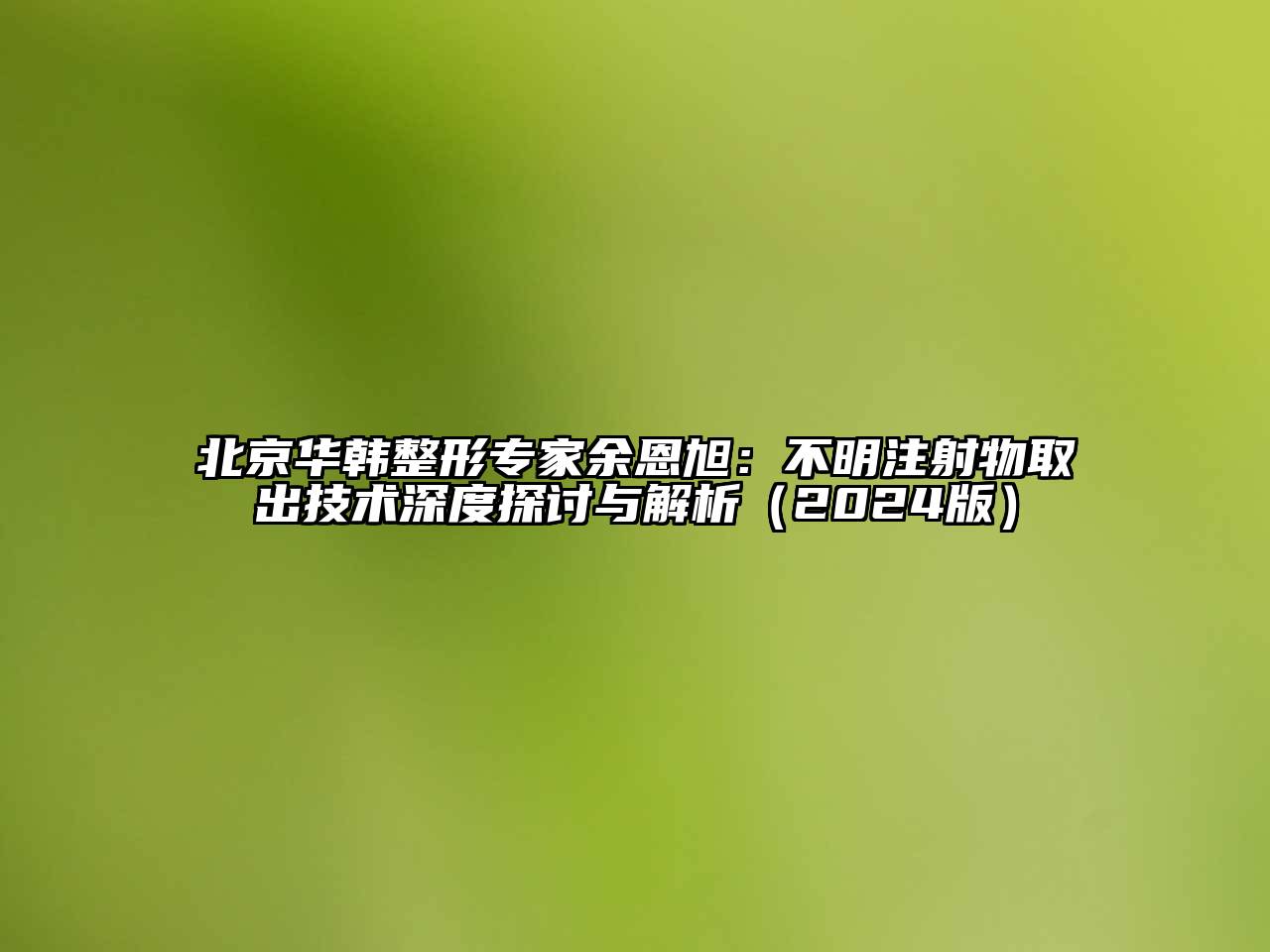 北京华韩整形专家余恩旭：不明注射物取出技术深度探讨与解析（2024版）